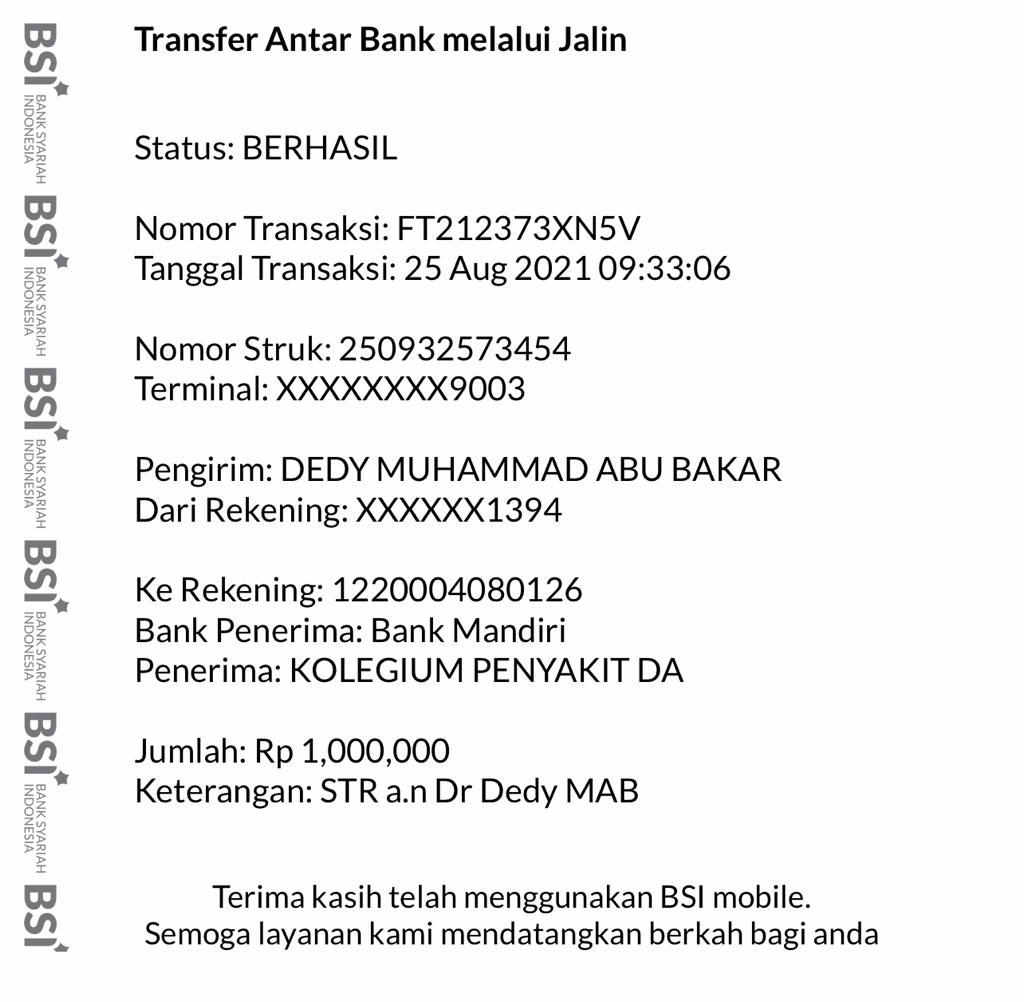 BSI BANK SYARIAH INDONESIA
BSI BANK SYARIAH INDONESIA
BSI BANK SYARIAH INDONESIA
BSI BANK SYARIAH INDONESIA
BSI BANK SYARIAH INDONESIA
BSI

Transfer Antar Bank melalui Jalin

Status: BERHASIL

Nomor Transaksi: FT212373XN5V
Tanggal Transaksi: 25 Aug 2021 09:33:06

Nomor Struk: 250932573454
Terminal: XXXXXXXX9003

Pengirim: DEDY MUHAMMAD ABU BAKAR
Dari Rekening: XXXXXX1394

Ke Rekening: 1220004080126
Bank Penerima: Bank Mandiri
Penerima: KOLEGIUM PENYAKIT DA

Jumlah: Rp 1,000,000
Keterangan: STR a.n Dr Dedy MAB

Terima kasih telah menggunakan BSI mobile.
Semoga layanan kami mendatangkan berkah bagi anda